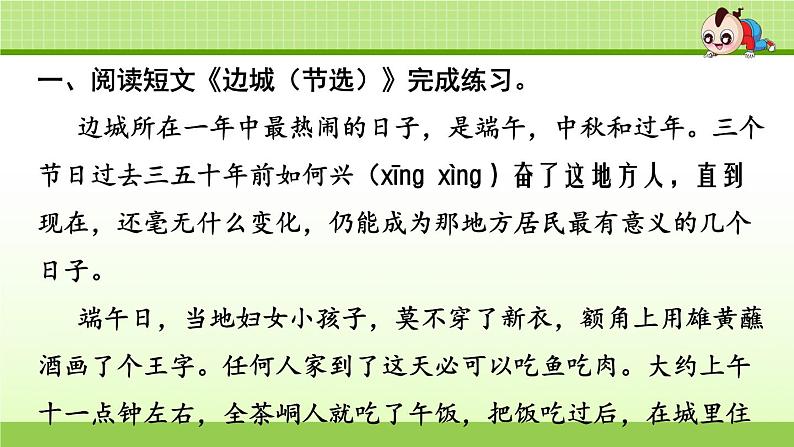 一、阅读短文《边城（节选）》完成练习。

边城所在一年中最热闹的日子，是端午，中秋和过年。三个节日过去三五十年前如何兴（xīng xìng）奋了这地方人，直到现在，还毫无什么变化，仍能成为那地方居民最有意义的几个日子。

端午日，当地妇女小孩子，莫不穿了新衣，额角上用雄黄蘸酒画了个王字。任何人家到了这天必可以吃鱼吃肉。大约上午十一点钟左右，全茶峒人就吃了午饭，把饭吃过后，在城里住